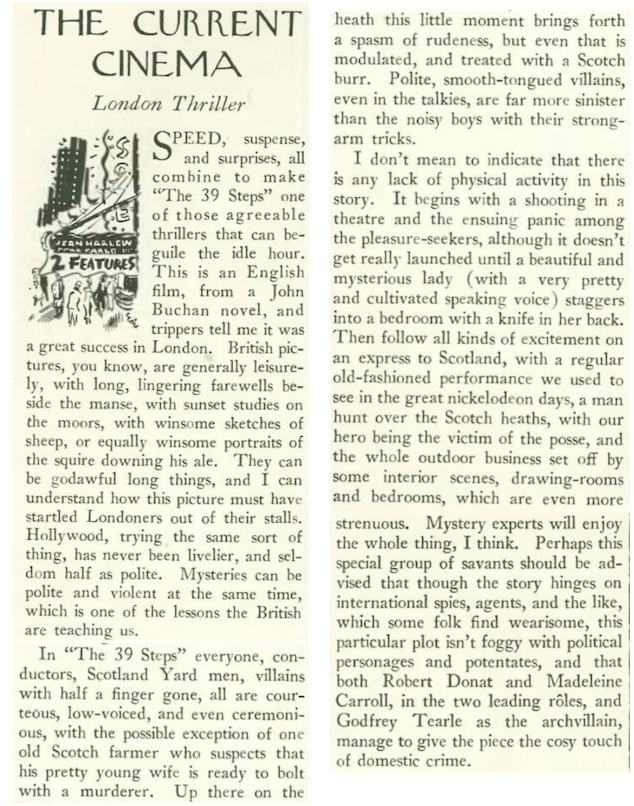 THE CURRENT CINEMA

London Thriller

JEAN HARLOW

2 FEATURES

SPEED, suspense, and surprises, all combine to make "The 39 Steps" one of those agreeable thrillers that can beguile the idle hour. This is an English film, from a John Buchan novel, and trippers tell me it was a great success in London. British pictures, you know, are generally leisurely, with long, lingering farewells beside the manse, with sunset studies on the moors, with winsome sketches of sheep, or equally winsome portraits of the squire downing his ale. They can be godawful long things, and I can understand how this picture must have startled Londoners out of their stalls. Hollywood, trying the same sort of thing, has never been livelier, and seldom half as polite. Mysteries can be polite and violent at the same time, which is one of the lessons the British are teaching us.

In "The 39 Steps" everyone, conductors, Scotland Yard men, villains with half a finger gone, all are courteous, low-voiced, and even ceremonious, with the possible exception of one old Scotch farmer who suspects that his pretty young wife is ready to bolt with a murderer. Up there on the heath this little moment brings forth a spasm of rudeness, but even that is modulated, and treated with a Scotch burr. Polite, smooth-tongued villains, even in the talkies, are far more sinister than the noisy boys with their strong-arm tricks.

I don't mean to indicate that there is any lack of physical activity in this story. It begins with a shooting in a theatre and the ensuing panic among the pleasure-seekers, although it doesn't get really launched until a beautiful and mysterious lady (with a very pretty and cultivated speaking voice) staggers into a bedroom with a knife in her back. Then follow all kinds of excitement on an express to Scotland, with a regular old-fashioned performance we used to see in the great nickelodeon days, a man hunt over the Scotch heaths, with our hero being the victim of the posse, and the whole outdoor business set off by some interior scenes, drawing-rooms and bedrooms, which are even more strenuous. Mystery experts will enjoy the whole thing, I think. Perhaps this special group of savants should be advised that though the story hinges on international spies, agents, and the like, which some folk find wearisome, this particular plot isn't foggy with political personages and potentates, and that both Robert Donat and Madeleine Carroll, in the two leading rôles, and Godfrey Tearle as the archvillain, manage to give the piece the cosy touch of domestic crime.